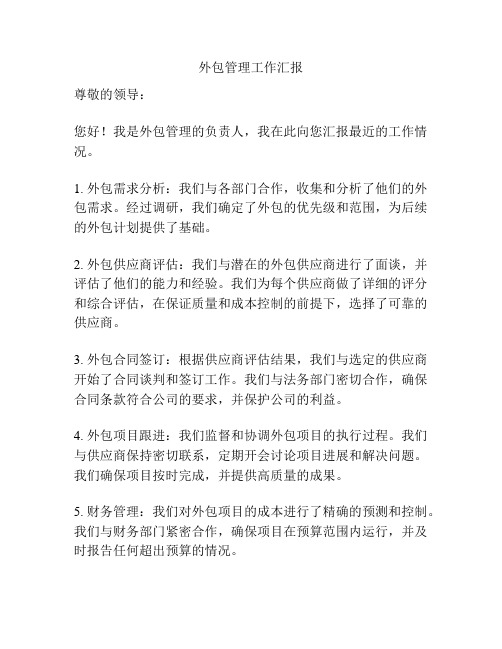 外包管理工作汇报

尊敬的领导：

您好！我是外包管理的负责人，我在此向您汇报最近的工作情况。

1. 外包需求分析：我们与各部门合作，收集和分析了他们的外包需求。经过调研，我们确定了外包的优先级和范围，为后续的外包计划提供了基础。

2. 外包供应商评估：我们与潜在的外包供应商进行了面谈，并评估了他们的能力和经验。我们为每个供应商做了详细的评分和综合评估，在保证质量和成本控制的前提下，选择了可靠的供应商。

3. 外包合同签订：根据供应商评估结果，我们与选定的供应商开始了合同谈判和签订工作。我们与法务部门密切合作，确保合同条款符合公司的要求，并保护公司的利益。

4. 外包项目跟进：我们监督和协调外包项目的执行过程。我们与供应商保持密切联系，定期开会讨论项目进展和解决问题。我们确保项目按时完成，并提供高质量的成果。

5. 财务管理：我们对外包项目的成本进行了精确的预测和控制。我们与财务部门紧密合作，确保项目在预算范围内运行，并及时报告任何超出预算的情况。